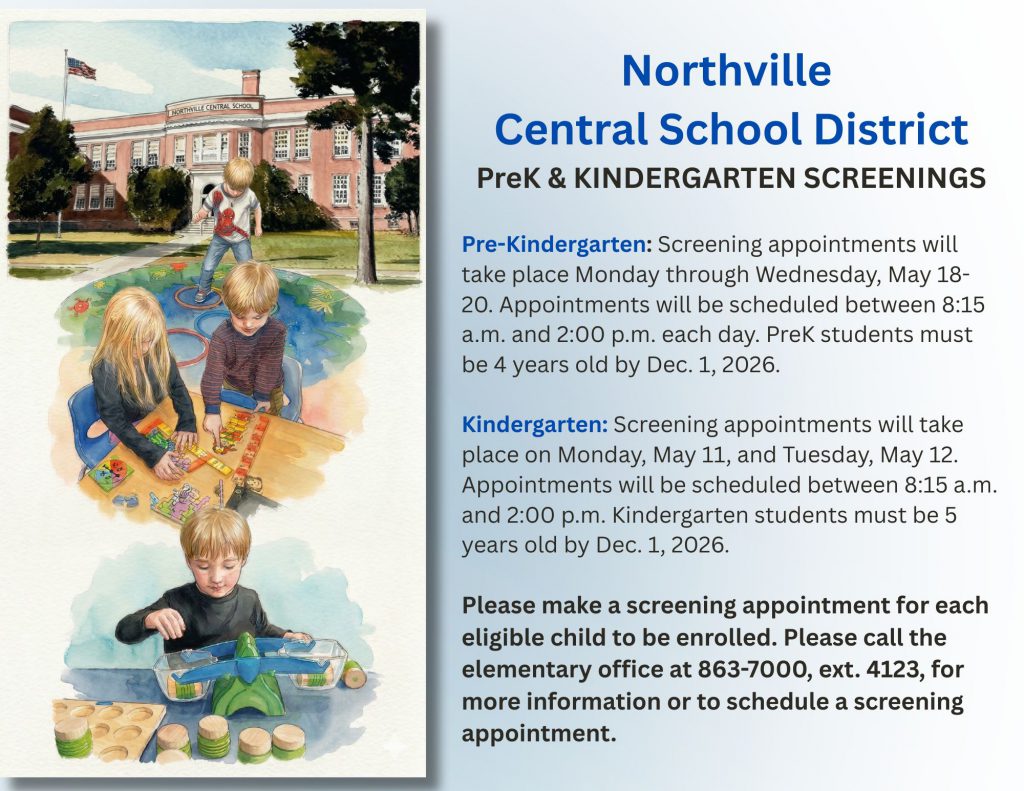 NORTHVILLE CENTRAL SCHOOL

Northville Central School District
PreK & KINDERGARTEN SCREENINGS

Pre-Kindergarten: Screening appointments will take place Monday through Wednesday, May 18-20. Appointments will be scheduled between 8:15 a.m. and 2:00 p.m. each day. PreK students must be 4 years old by Dec. 1, 2026.

Kindergarten: Screening appointments will take place on Monday, May 11, and Tuesday, May 12. Appointments will be scheduled between 8:15 a.m. and 2:00 p.m. Kindergarten students must be 5 years old by Dec. 1, 2026.

Please make a screening appointment for each eligible child to be enrolled. Please call the elementary office at 863-7000, ext. 4123, for more information or to schedule a screening appointment.